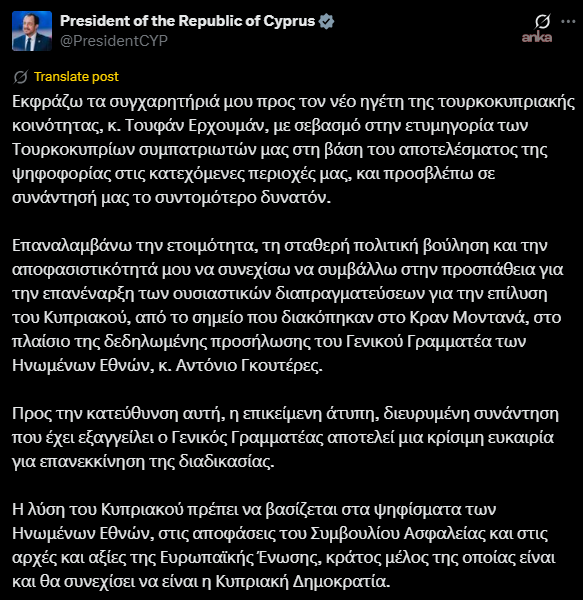 President of the Republic of Cyprus
@PresidentCYP

anka

Translate post

Εκφράζω τα συγχαρητήριά μου προς τον νέο ηγέτη της τουρκοκυπριακής κοινότητας, κ. Τουφάν Ερχουμάν, με σεβασμό στην ετυμηγορία των Τουρκοκυπρίων συμπατριωτών μας στη βάση του αποτελέσματος της ψηφοφορίας στις κατεχόμενες περιοχές μας, και προσβλέπω σε συνάντησή μας το συντομότερο δυνατόν.

Επαναλαμβάνω την ετοιμότητα, τη σταθερή πολιτική βούληση και την αποφασιστικότητά μου να συνεχίσω να συμβάλλω στην προσπάθεια για την επανέναρξη των ουσιαστικών διαπραγματεύσεων για την επίλυση του Κυπριακού, από το σημείο που διακόπηκαν στο Κραν Μοντανά, στο πλαίσιο της δεδηλωμένης προσήλωσης του Γενικού Γραμματέα των Ηνωμένων Εθνών, κ. Αντόνιο Γκουτέρες.

Προς την κατεύθυνση αυτή, η επικείμενη άτυπη, διευρυμένη συνάντηση που έχει εξαγγείλει ο Γενικός Γραμματέας αποτελεί μια κρίσιμη ευκαιρία για επανεκκίνηση της διαδικασίας.

Η λύση του Κυπριακού πρέπει να βασίζεται στα ψηφίσματα των Ηνωμένων Εθνών, στις αποφάσεις του Συμβουλίου Ασφαλείας και στις αρχές και αξίες της Ευρωπαϊκής Ένωσης, κράτος μέλος της οποίας είναι και θα συνεχίσει να είναι η Κυπριακή Δημοκρατία.